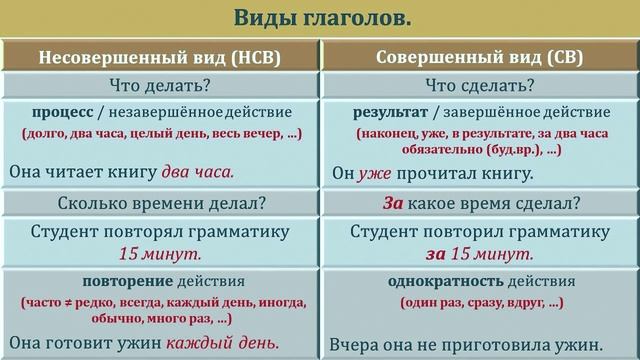 Виды глаголов.

| Несовершенный вид (НСВ) | Совершенный вид (СВ) |
|---|---|
| Что делать? | Что сделать? |
| процесс / незавершённое действие (долго, два часа, целый день, весь вечер, ...) Она читает книгу два часа. | результат / завершённое действие (наконец, уже, в результате, за два часа обязательно (буд.вр.), ...) Он уже прочитал книгу. |
| Сколько времени делал? | За какое время сделал? |
| Студент повторял грамматику 15 минут. | Студент повторил грамматику за 15 минут. |
| повторение действия (часто ≠ редко, всегда, каждый день, иногда, обычно, много раз, ...) Она готовит ужин каждый день. | однократность действия (один раз, сразу, вдруг, ...) Вчера она не приготовила ужин. |